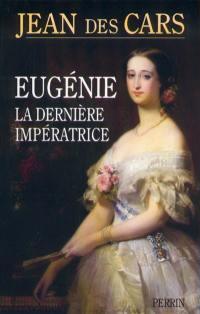 JEAN DES CARS

EUGÉNIE
LA DERNIÈRE
IMPÉRATRICE

PERRIN